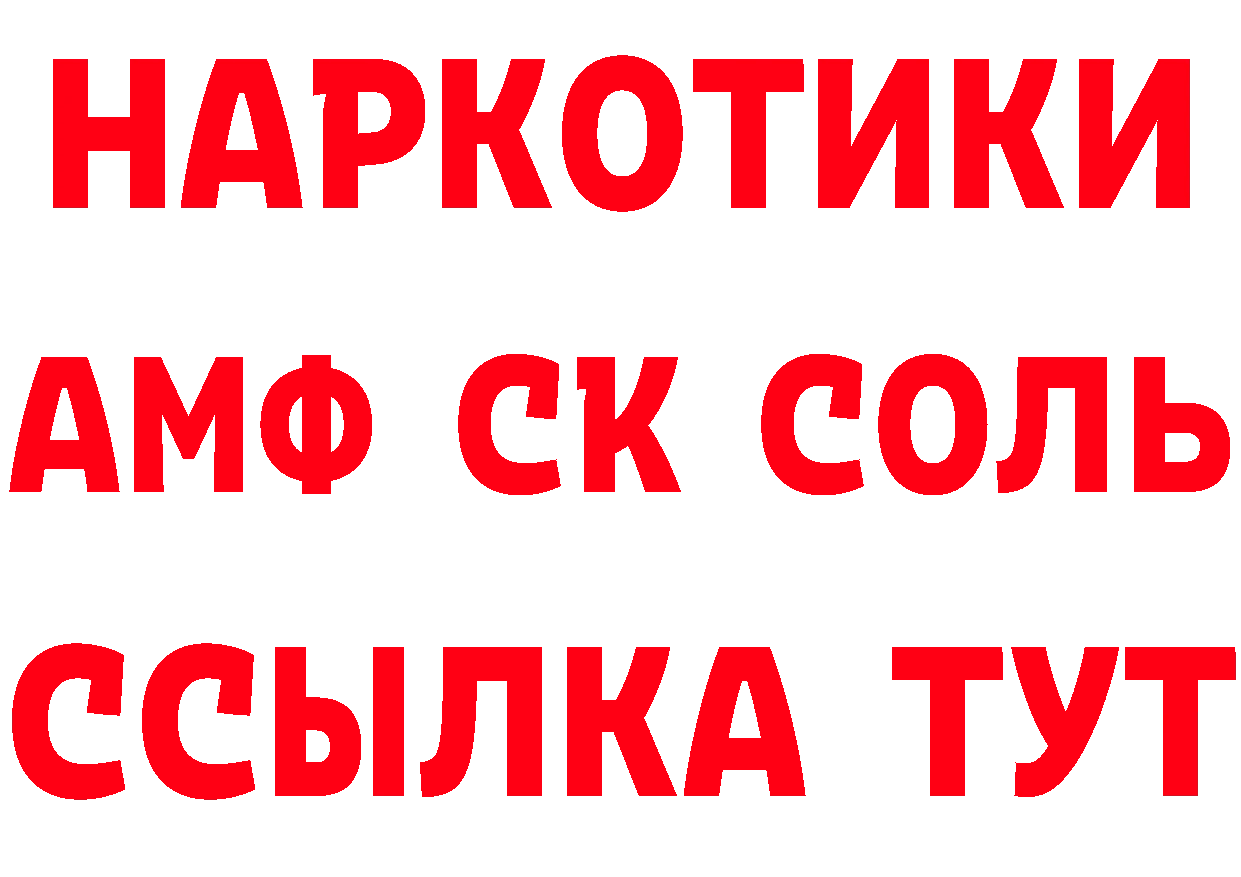 НАРКОТИКИ

АМФ СК СОЛЬ

ССЫЛКА ТУТ